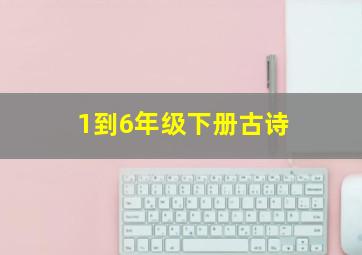 1到6年级下册古诗